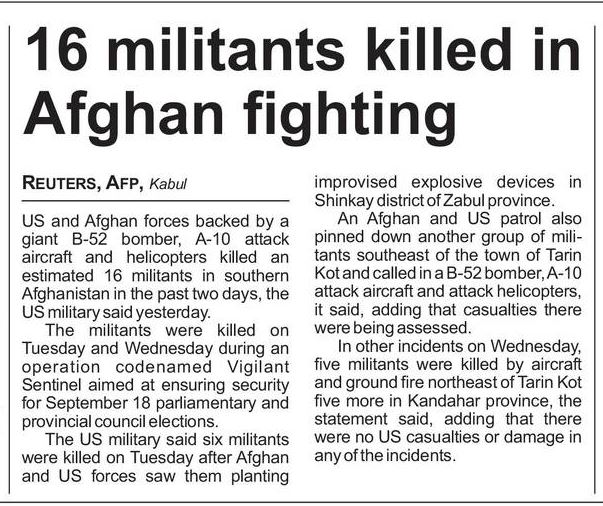 16 militants killed in Afghan fighting

REUTERS, AFP, Kabul

US and Afghan forces backed by a giant B-52 bomber, A-10 attack aircraft and helicopters killed an estimated 16 militants in southern Afghanistan in the past two days, the US military said yesterday.

The militants were killed on Tuesday and Wednesday during an operation codenamed Vigilant Sentinel aimed at ensuring security for September 18 parliamentary and provincial council elections.

The US military said six militants were killed on Tuesday after Afghan and US forces saw them planting improvised explosive devices in Shinkay district of Zabul province.

An Afghan and US patrol also pinned down another group of militants southeast of the town of Tarin Kot and called in a B-52 bomber, A-10 attack aircraft and attack helicopters, it said, adding that casualties there were being assessed.

In other incidents on Wednesday, five militants were killed by aircraft and ground fire northeast of Tarin Kot five more in Kandahar province, the statement said, adding that there were no US casualties or damage in any of the incidents.